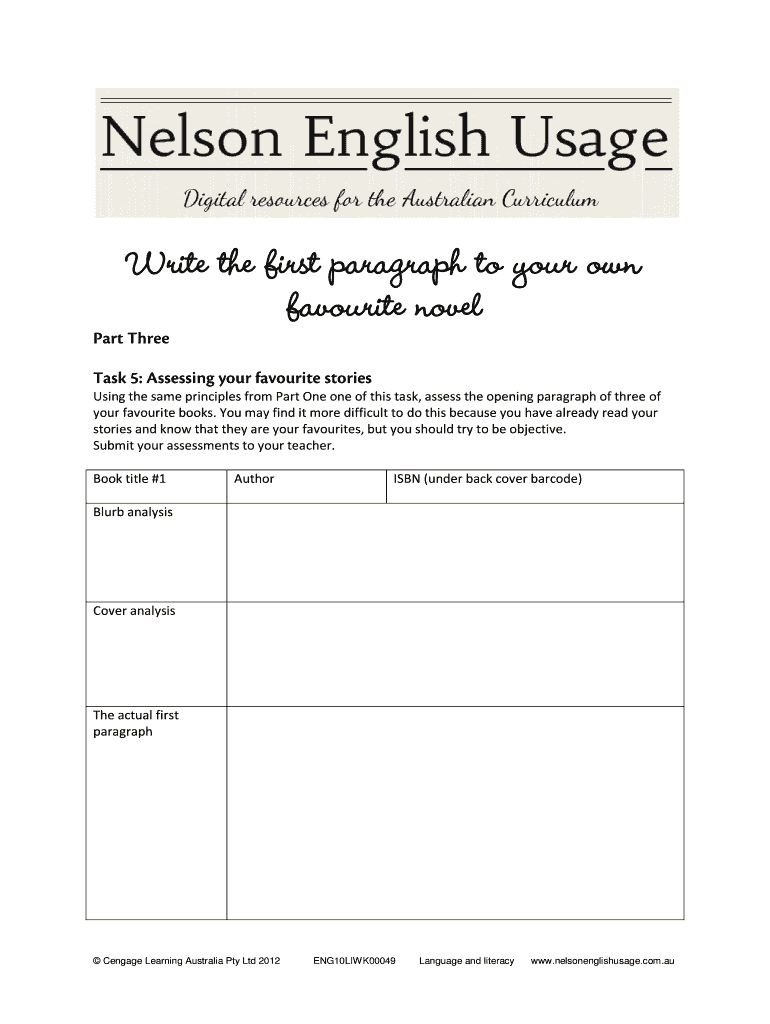 Nelson English Usage

Digital resources for the Australian Curriculum

Write the first paragraph to your own favourite novel

Part Three

Task 5: Assessing your favourite stories

Using the same principles from Part One one of this task, assess the opening paragraph of three of your favourite books. You may find it more difficult to do this because you have already read your stories and know that they are your favourites, but you should try to be objective.
Submit your assessments to your teacher.

| Book title #1 | Author | ISBN (under back cover barcode) |
|---|---|---|
| Blurb analysis | | |
| Cover analysis | | |
| The actual first paragraph | | |

© Cengage Learning Australia Pty Ltd 2012 ENG10LIWK00049 Language and literacy www.nelsonenglishusage.com.au